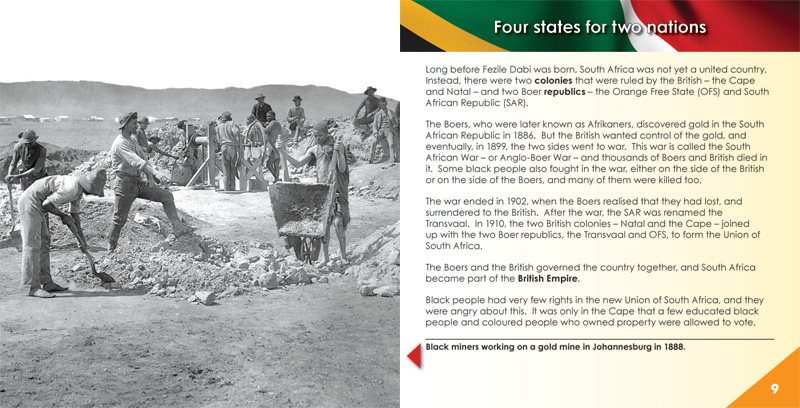 Four states for two nations

Long before Fezile Dabi was born, South Africa was not yet a united country. Instead, there were two colonies that were ruled by the British – the Cape and Natal – and two Boer republics – the Orange Free State (OFS) and South African Republic (SAR).

The Boers, who were later known as Afrikaners, discovered gold in the South African Republic in 1886. But the British wanted control of the gold, and eventually, in 1899, the two sides went to war. This war is called the South African War – or Anglo-Boer War – and thousands of Boers and British died in it. Some black people also fought in the war, either on the side of the British or on the side of the Boers, and many of them were killed too.

The war ended in 1902, when the Boers realised that they had lost, and surrendered to the British. After the war, the SAR was renamed the Transvaal. In 1910, the two British colonies – Natal and the Cape – joined up with the two Boer republics, the Transvaal and OFS, to form the Union of South Africa.

The Boers and the British governed the country together, and South Africa became part of the British Empire.

Black people had very few rights in the new Union of South Africa, and they were angry about this. It was only in the Cape that a few educated black people and coloured people who owned property were allowed to vote.

Black miners working on a gold mine in Johannesburg in 1888.

9